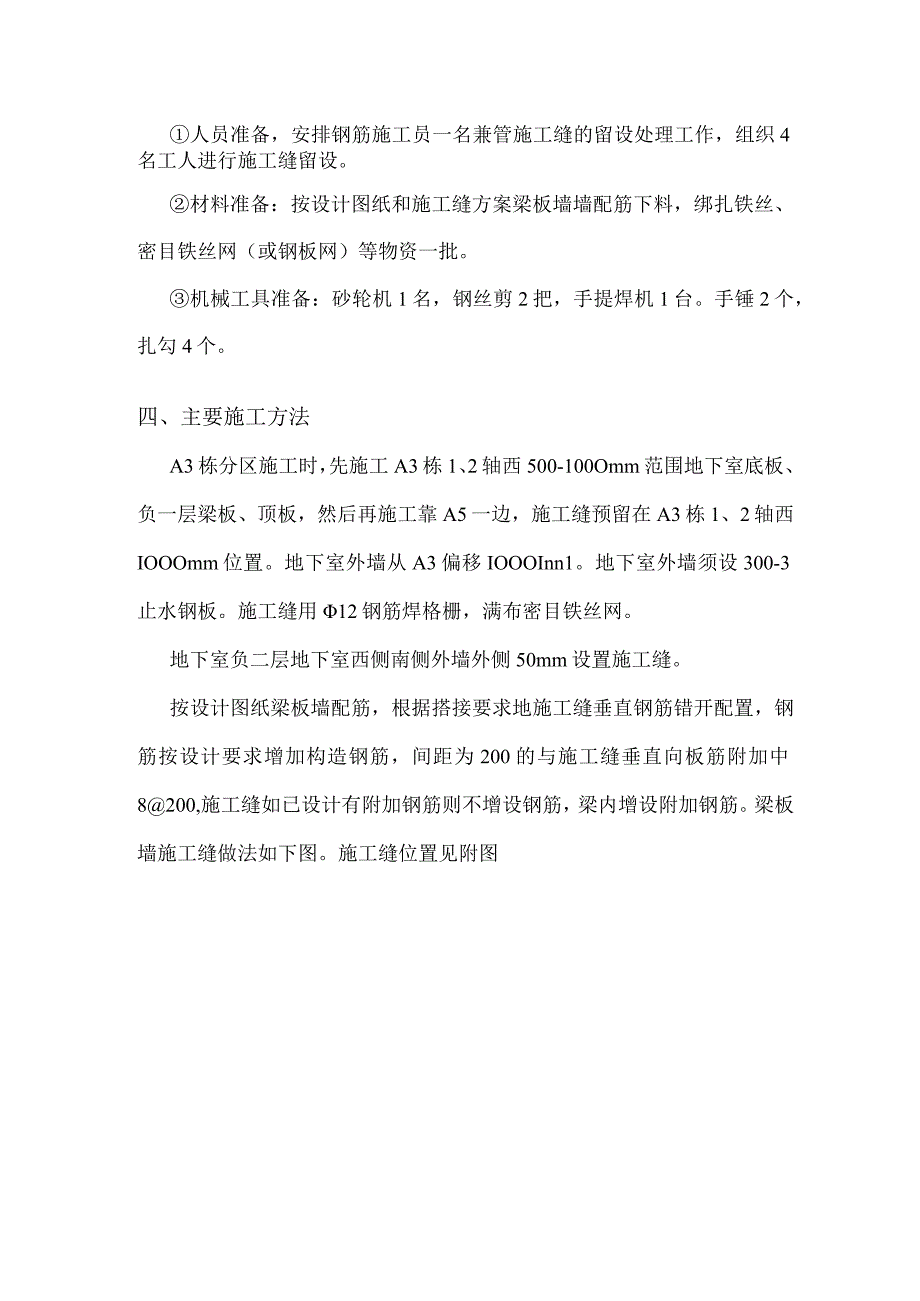 ①人员准备，安排钢筋施工员一名兼管施工缝的留设处理工作，组织4名工人进行施工缝留设。

②材料准备：按设计图纸和施工缝方案梁板墙配筋下料，绑扎铁丝、密目铁丝网（或钢板网）等物资一批。

③机械工具准备：砂轮机1名，钢丝剪2把，手提焊机1台。手锤2个，扎勾4个。

四、主要施工方法

A3栋分区施工时，先施工A3栋1、2轴西500-100Omm范围地下室底板、负一层梁板、顶板，然后再施工靠A5一边，施工缝预留在A3栋1、2轴西IOOOmm位置。地下室外墙从A3偏移IOOOInn1。地下室外墙须设300-3止水钢板。施工缝用Φ12钢筋焊格栅，满布密目铁丝网。

地下室负二层地下室西侧南侧外墙外侧50mm设置施工缝。

按设计图纸梁板墙配筋，根据搭接要求地施工缝垂直钢筋错开配置，钢筋按设计要求增加构造钢筋，间距为200的与施工缝垂直向板筋附加中8@200,施工缝如已设计有附加钢筋则不增设钢筋，梁内增设附加钢筋。梁板墙施工缝做法如下图。施工缝位置见附图